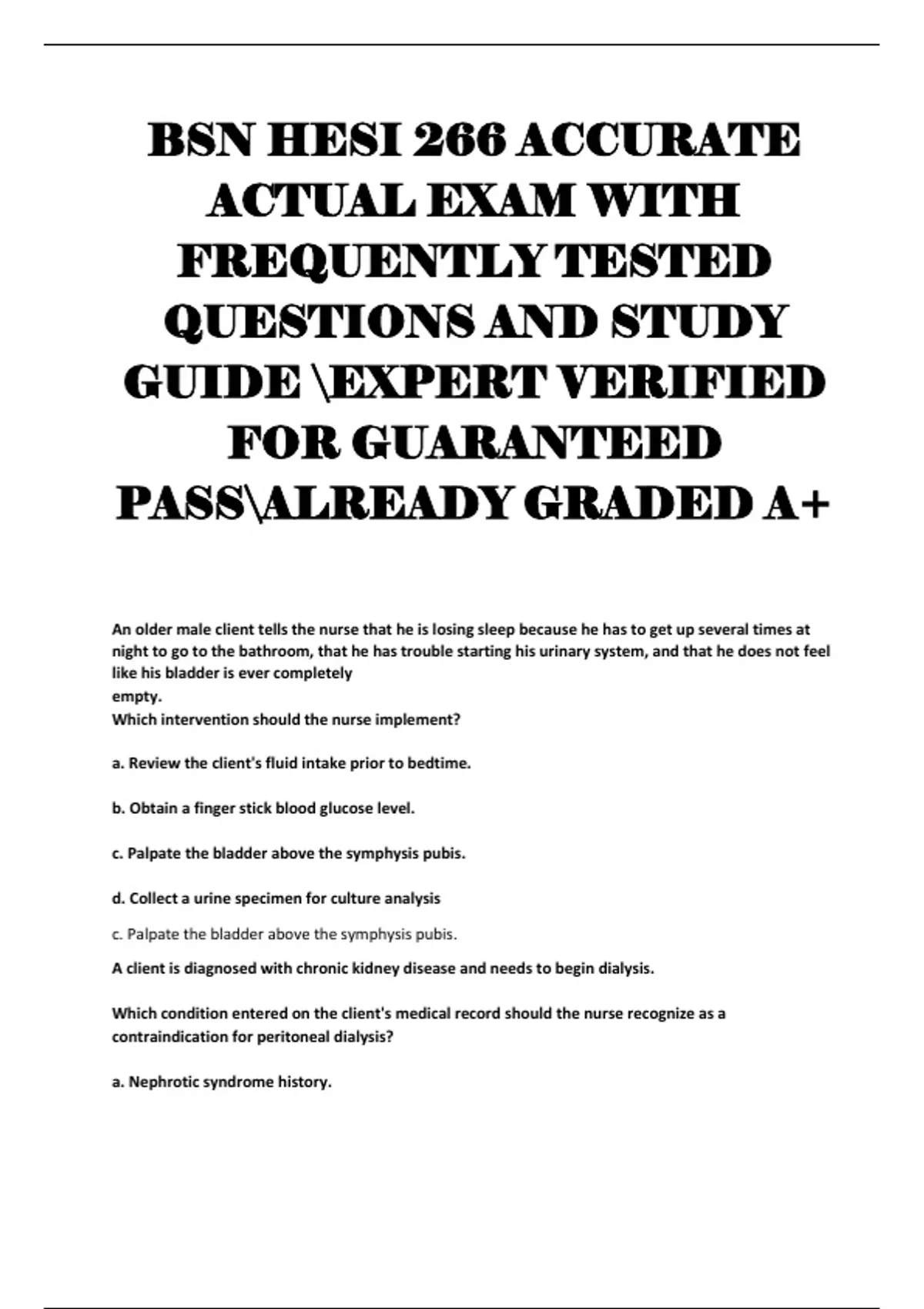 BSN HESI 266 ACCURATE ACTUAL EXAM WITH FREQUENTLY TESTED QUESTIONS AND STUDY GUIDE \EXPERT VERIFIED FOR GUARANTEED PASS\ALREADY GRADED A+

An older male client tells the nurse that he is losing sleep because he has to get up several times at night to go to the bathroom, that he has trouble starting his urinary system, and that he does not feel like his bladder is ever completely empty.
Which intervention should the nurse implement?

a. Review the client's fluid intake prior to bedtime.

b. Obtain a finger stick blood glucose level.

c. Palpate the bladder above the symphysis pubis.

d. Collect a urine specimen for culture analysis

c. Palpate the bladder above the symphysis pubis.

A client is diagnosed with chronic kidney disease and needs to begin dialysis.

Which condition entered on the client's medical record should the nurse recognize as a contraindication for peritoneal dialysis?

a. Nephrotic syndrome history.